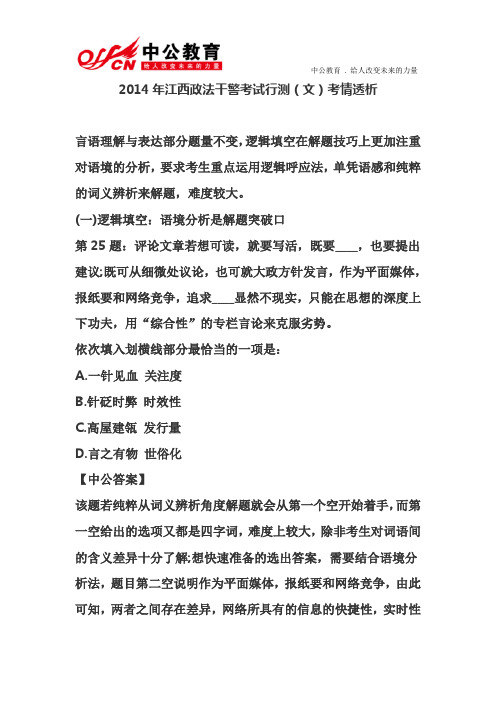 offcn 中公教育
给人改变未来的力量

中公教育．给人改变未来的力量

2014 年江西政法干警考试行测（文）考情透析

言语理解与表达部分题量不变，逻辑填空在解题技巧上更加注重对语境的分析，要求考生重点运用逻辑呼应法，单凭语感和纯粹的词义辨析来解题，难度较大。

(一)逻辑填空：语境分析是解题突破口

第 25 题：评论文章若想可读，就要写活，既要____，也要提出建议;既可从细微处议论，也可就大政方针发言，作为平面媒体，报纸要和网络竞争，追求____显然不现实，只能在思想的深度上下功夫，用“综合性”的专栏言论来克服劣势。

依次填入划横线部分最恰当的一项是：

A.一针见血 关注度

B.针砭时弊 时效性

C.高屋建瓴 发行量

D.言之有物 世俗化

【中公答案】

该题若纯粹从词义辨析角度解题就会从第一个空开始着手，而第一空给出的选项又都是四字词，难度上较大，除非考生对词语间的含义差异十分了解;想快速准备的选出答案，需要结合语境分析法，题目第二空说明作为平面媒体，报纸要和网络竞争，由此可知，两者之间存在差异，网络所具有的信息的快捷性，实时性